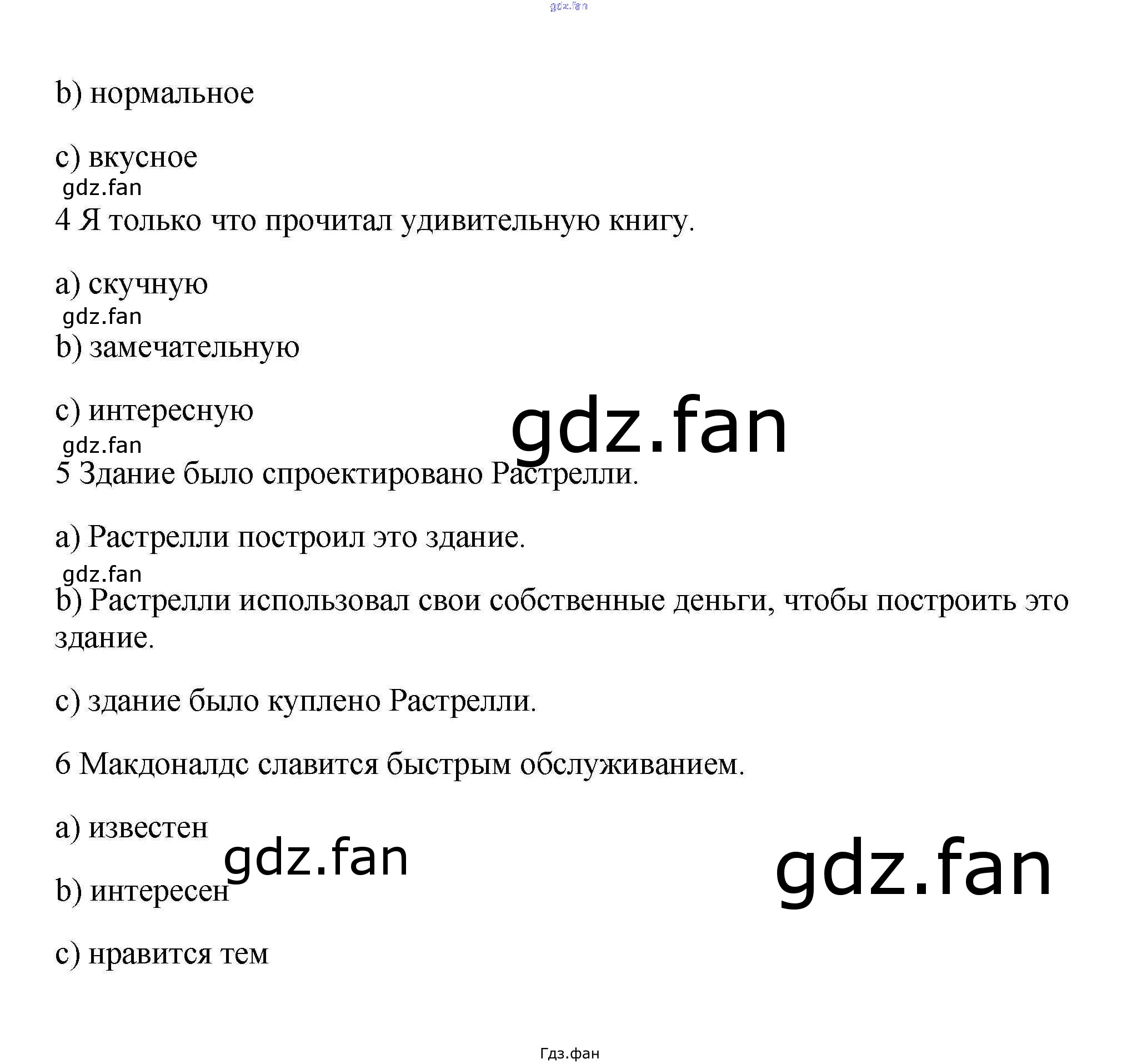 b) нормальное

c) вкусное

4 Я только что прочитал удивительную книгу.

a) скучную

b) замечательную

c) интересную

5 Здание было спроектировано Растрелли.

a) Растрелли построил это здание.

b) Растрелли использовал свои собственные деньги, чтобы построить это здание.

c) здание было куплено Растрелли.

6 Макдоналдс славится быстрым обслуживанием.

a) известен

b) интересен

c) нравится тем

Гдз.фан

gdz.fan